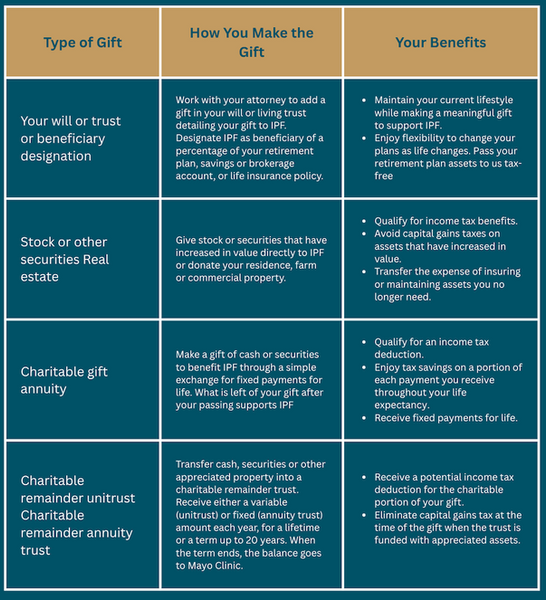 | Type of Gift | How You Make the Gift | Your Benefits |
|---|---|---|
| Your will or trust or beneficiary designation | Work with your attorney to add a gift in your will or living trust detailing your gift to IPF. Designate IPF as beneficiary of a percentage of your retirement plan, savings or brokerage account, or life insurance policy. | • Maintain your current lifestyle while making a meaningful gift to support IPF. • Enjoy flexibility to change your plans as life changes. Pass your retirement plan assets to us tax-free |
| Stock or other securities Real estate | Give stock or securities that have increased in value directly to IPF or donate your residence, farm or commercial property. | • Qualify for income tax benefits. • Avoid capital gains taxes on assets that have increased in value. • Transfer the expense of insuring or maintaining assets you no longer need. |
| Charitable gift annuity | Make a gift of cash or securities to benefit IPF through a simple exchange for fixed payments for life. What is left of your gift after your passing supports IPF | • Qualify for an income tax deduction. • Enjoy tax savings on a portion of each payment you receive throughout your life expectancy. • Receive fixed payments for life. |
| Charitable remainder unitrust Charitable remainder annuity trust | Transfer cash, securities or other appreciated property into a charitable remainder trust. Receive either a variable (unitrust) or fixed (annuity trust) amount each year, for a lifetime or a term up to 20 years. When the term ends, the balance goes to Mayo Clinic. | • Receive a potential income tax deduction for the charitable portion of your gift. • Eliminate capital gains tax at the time of the gift when the trust is funded with appreciated assets. |